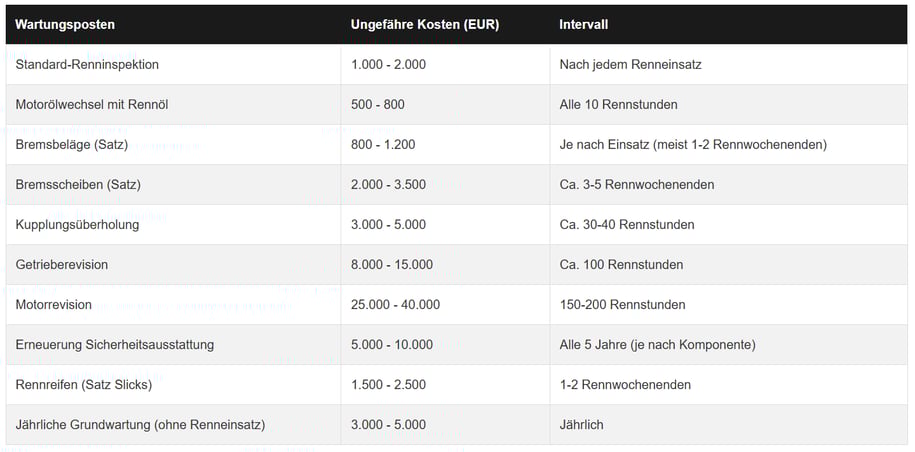 | Wartungsposten | Ungefähre Kosten (EUR) | Intervall |
|---|---|---|
| Standard-Renninspektion | 1.000 - 2.000 | Nach jedem Renneinsatz |
| Motorölwechsel mit Rennöl | 500 - 800 | Alle 10 Rennstunden |
| Bremsbeläge (Satz) | 800 - 1.200 | Je nach Einsatz (meist 1-2 Rennwochenenden) |
| Bremsscheiben (Satz) | 2.000 - 3.500 | Ca. 3-5 Rennwochenenden |
| Kupplungsüberholung | 3.000 - 5.000 | Ca. 30-40 Rennstunden |
| Getrieberevision | 8.000 - 15.000 | Ca. 100 Rennstunden |
| Motorrevision | 25.000 - 40.000 | 150-200 Rennstunden |
| Erneuerung Sicherheitsausstattung | 5.000 - 10.000 | Alle 5 Jahre (je nach Komponente) |
| Rennreifen (Satz Slicks) | 1.500 - 2.500 | 1-2 Rennwochenenden |
| Jährliche Grundwartung (ohne Renneinsatz) | 3.000 - 5.000 | Jährlich |